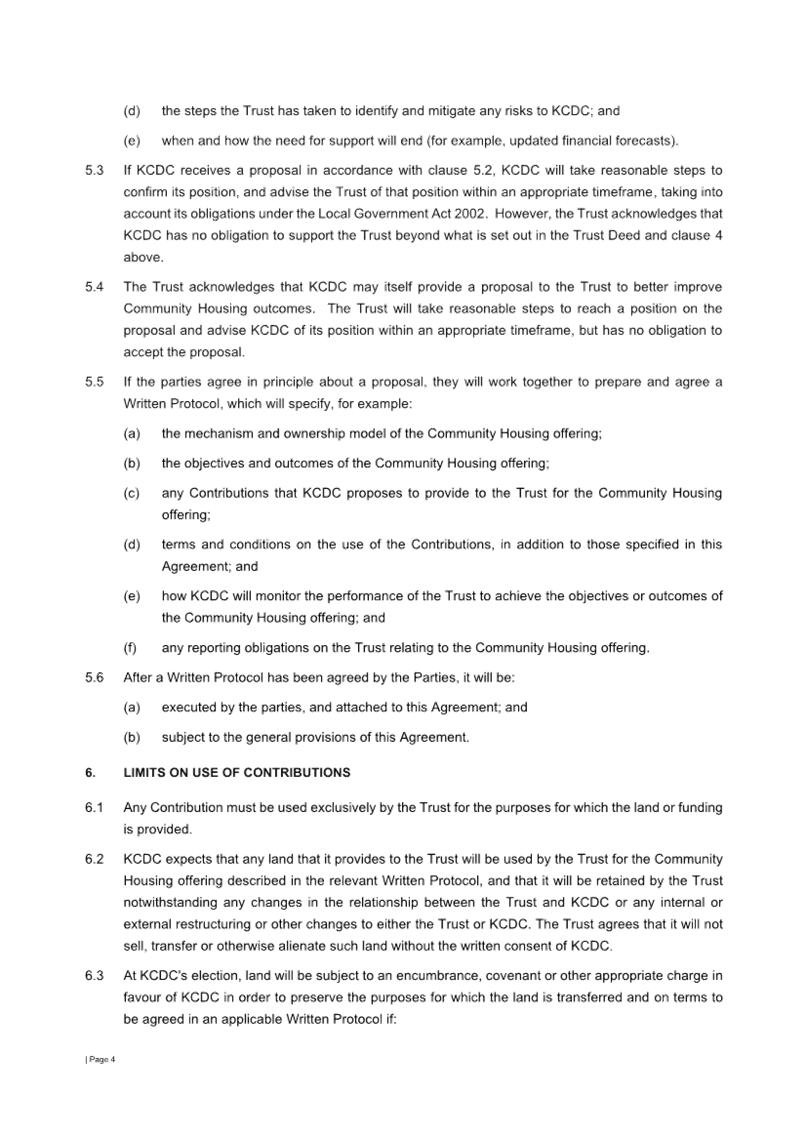 (d) the steps the Trust has taken to identify and mitigate any risks to KCDC; and

(e) when and how the need for support will end (for example, updated financial forecasts).

5.3 If KCDC receives a proposal in accordance with clause 5.2, KCDC will take reasonable steps to confirm its position, and advise the Trust of that position within an appropriate timeframe, taking into account its obligations under the Local Government Act 2002. However, the Trust acknowledges that KCDC has no obligation to support the Trust beyond what is set out in the Trust Deed and clause 4 above.

5.4 The Trust acknowledges that KCDC may itself provide a proposal to the Trust to better improve Community Housing outcomes. The Trust will take reasonable steps to reach a position on the proposal and advise KCDC of its position within an appropriate timeframe, but has no obligation to accept the proposal.

5.5 If the parties agree in principle about a proposal, they will work together to prepare and agree a Written Protocol, which will specify, for example:

(a) the mechanism and ownership model of the Community Housing offering;

(b) the objectives and outcomes of the Community Housing offering;

(c) any Contributions that KCDC proposes to provide to the Trust for the Community Housing offering;

(d) terms and conditions on the use of the Contributions, in addition to those specified in this Agreement; and

(e) how KCDC will monitor the performance of the Trust to achieve the objectives or outcomes of the Community Housing offering; and

(f) any reporting obligations on the Trust relating to the Community Housing offering.

5.6 After a Written Protocol has been agreed by the Parties, it will be:

(a) executed by the parties, and attached to this Agreement; and

(b) subject to the general provisions of this Agreement.

6. LIMITS ON USE OF CONTRIBUTIONS

6.1 Any Contribution must be used exclusively by the Trust for the purposes for which the land or funding is provided.

6.2 KCDC expects that any land that it provides to the Trust will be used by the Trust for the Community Housing offering described in the relevant Written Protocol, and that it will be retained by the Trust notwithstanding any changes in the relationship between the Trust and KCDC or any internal or external restructuring or other changes to either the Trust or KCDC. The Trust agrees that it will not sell, transfer or otherwise alienate such land without the written consent of KCDC.

6.3 At KCDC's election, land will be subject to an encumbrance, covenant or other appropriate charge in favour of KCDC in order to preserve the purposes for which the land is transferred and on terms to be agreed in an applicable Written Protocol if:

| Page 4